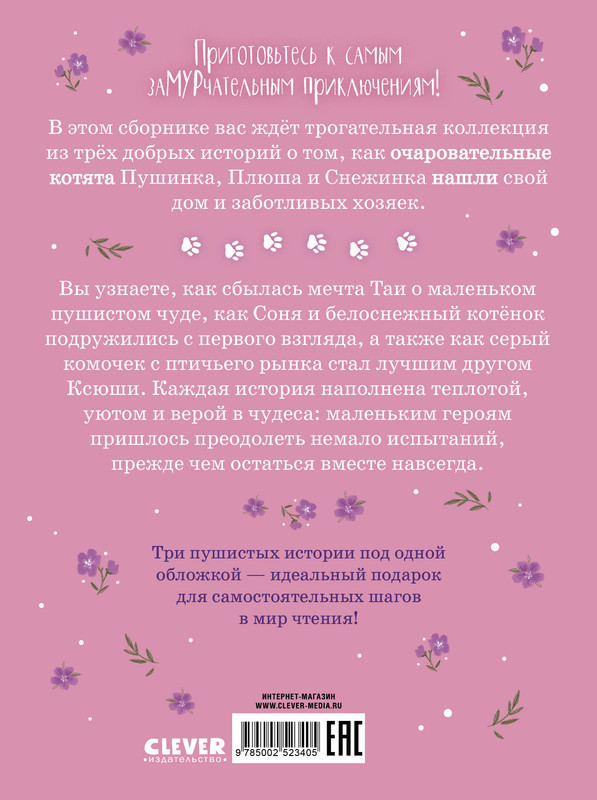 Приготовьтесь к самым заМУРчательным приключениям!

В этом сборнике вас ждёт трогательная коллекция из трёх добрых историй о том, как очаровательные котята Пушинка, Плюша и Снежинка нашли свой дом и заботливых хозяек.

Вы узнаете, как сбылась мечта Таи о маленьком пушистом чуде, как Соня и белоснежный котёнок подружились с первого взгляда, а также как серый комочек с птичьего рынка стал лучшим другом Ксюши. Каждая история наполнена теплотой, уютом и верой в чудеса: маленьким героям пришлось преодолеть немало испытаний, прежде чем остаться вместе навсегда.

Три пушистых истории под одной обложкой — идеальный подарок для самостоятельных шагов в мир чтения!

ИНТЕРНЕТ-МАГАЗИН
WWW.CLEVER-MEDIA.RU

CLEVER
издательство

9 785002 523405

EAC